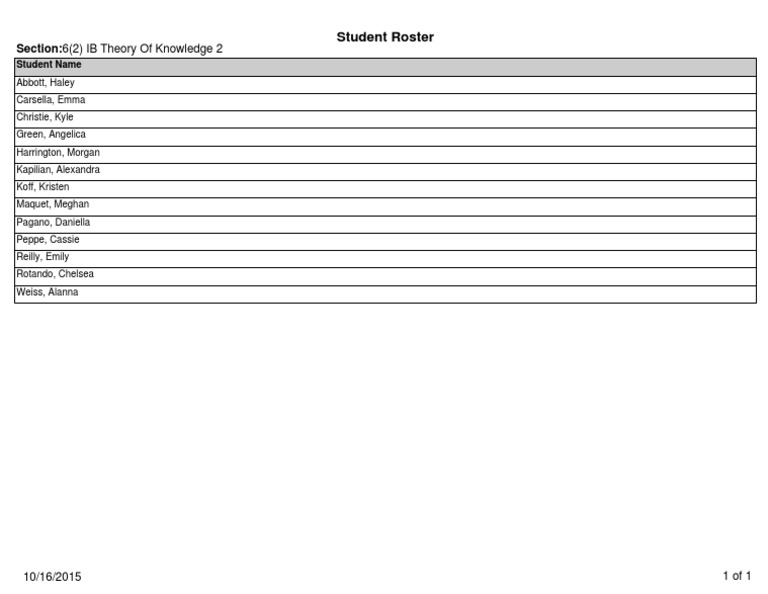 Student Roster

Section:6(2) IB Theory Of Knowledge 2

| Student Name |
|---|
| Abbott, Haley |
| Carsella, Emma |
| Christie, Kyle |
| Green, Angelica |
| Harrington, Morgan |
| Kapilian, Alexandra |
| Koff, Kristen |
| Maquet, Meghan |
| Pagano, Daniella |
| Peppe, Cassie |
| Reilly, Emily |
| Rotando, Chelsea |
| Weiss, Alanna |

10/16/2015

1 of 1